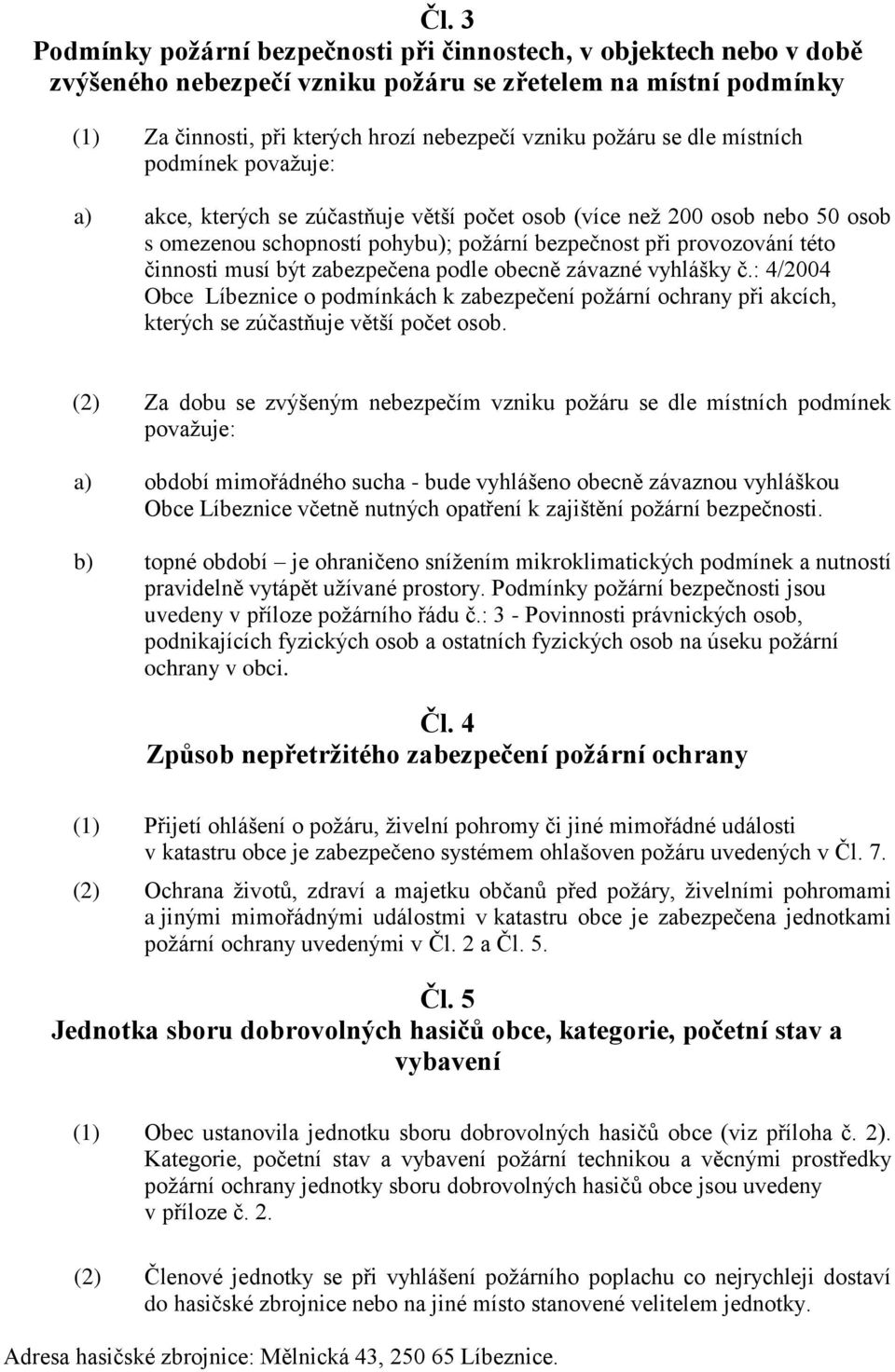 Čl. 3
Podmínky požární bezpečnosti při činnostech, v objektech nebo v době zvýšeného nebezpečí vzniku požáru se zřetelem na místní podmínky

(1) Za činnosti, při kterých hrozí nebezpečí vzniku požáru se dle místních podmínek považuje:

a) akce, kterých se zúčastňuje větší počet osob (více než 200 osob nebo 50 osob s omezenou schopností pohybu); požární bezpečnost při provozování této činnosti musí být zabezpečena podle obecně závazné vyhlášky č.: 4/2004 Obce Líbeznice o podmínkách k zabezpečení požární ochrany při akcích, kterých se zúčastňuje větší počet osob.

(2) Za dobu se zvýšeným nebezpečím vzniku požáru se dle místních podmínek považuje:

a) období mimořádného sucha - bude vyhlášeno obecně závaznou vyhláškou Obce Líbeznice včetně nutných opatření k zajištění požární bezpečnosti.

b) topné období – je ohraničeno snížením mikroklimatických podmínek a nutností pravidelně vytápět užívané prostory. Podmínky požární bezpečnosti jsou uvedeny v příloze požárního řádu č.: 3 - Povinnosti právnických osob, podnikajících fyzických osob a ostatních fyzických osob na úseku požární ochrany v obci.

Čl. 4
Způsob nepřetržitého zabezpečení požární ochrany

(1) Přijetí ohlášení o požáru, živelní pohromy či jiné mimořádné události v katastru obce je zabezpečeno systémem ohlašoven požáru uvedených v Čl. 7.

(2) Ochrana životů, zdraví a majetku občanů před požáry, živelními pohromami a jinými mimořádnými událostmi v katastru obce je zabezpečena jednotkami požární ochrany uvedenými v Čl. 2 a Čl. 5.

Čl. 5
Jednotka sboru dobrovolných hasičů obce, kategorie, početní stav a vybavení

(1) Obec ustanovila jednotku sboru dobrovolných hasičů obce (viz příloha č. 2). Kategorie, početní stav a vybavení požární technikou a věcnými prostředky požární ochrany jednotky sboru dobrovolných hasičů obce jsou uvedeny v příloze č. 2.

(2) Členové jednotky se při vyhlášení požárního poplachu co nejrychleji dostaví do hasičské zbrojnice nebo na jiné místo stanovené velitelem jednotky.

Adresa hasičské zbrojnice: Mělnická 43, 250 65 Líbeznice.